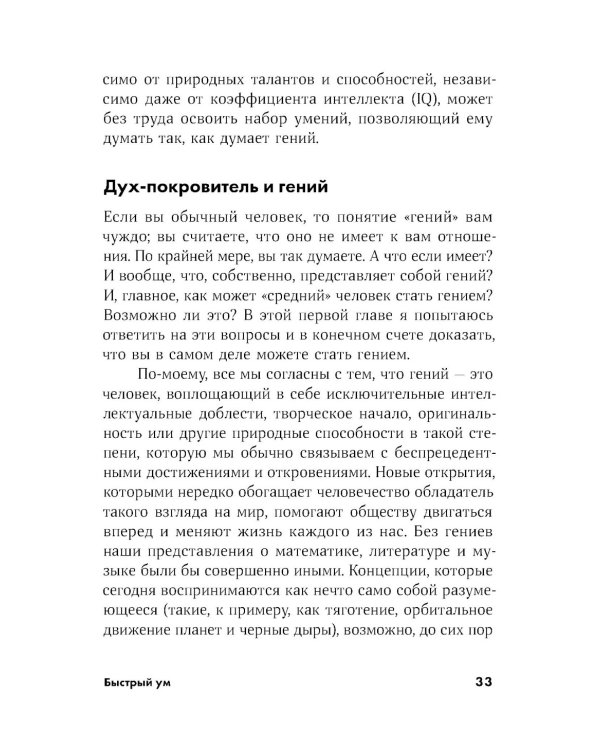 симо от природных талантов и способностей, независимо даже от коэффициента интеллекта (IQ), может без труда освоить набор умений, позволяющий ему думать так, как думает гений.

Дух-покровитель и гений

Если вы обычный человек, то понятие «гений» вам чуждо; вы считаете, что оно не имеет к вам отношения. По крайней мере, вы так думаете. А что если имеет? И вообще, что, собственно, представляет собой гений? И, главное, как может «средний» человек стать гением? Возможно ли это? В этой первой главе я попытаюсь ответить на эти вопросы и в конечном счете доказать, что вы в самом деле можете стать гением.

По-моему, все мы согласны с тем, что гений — это человек, воплощающий в себе исключительные интеллектуальные доблести, творческое начало, оригинальность или другие природные способности в такой степени, которую мы обычно связываем с беспрецедентными достижениями и откровениями. Новые открытия, которыми нередко обогащает человечество обладатель такого взгляда на мир, помогают обществу двигаться вперед и меняют жизнь каждого из нас. Без гениев наши представления о математике, литературе и музыке были бы совершенно иными. Концепции, которые сегодня воспринимаются как нечто само собой разумеющееся (такие, к примеру, как тяготение, орбитальное движение планет и черные дыры), возможно, до сих пор

Быстрый ум

33